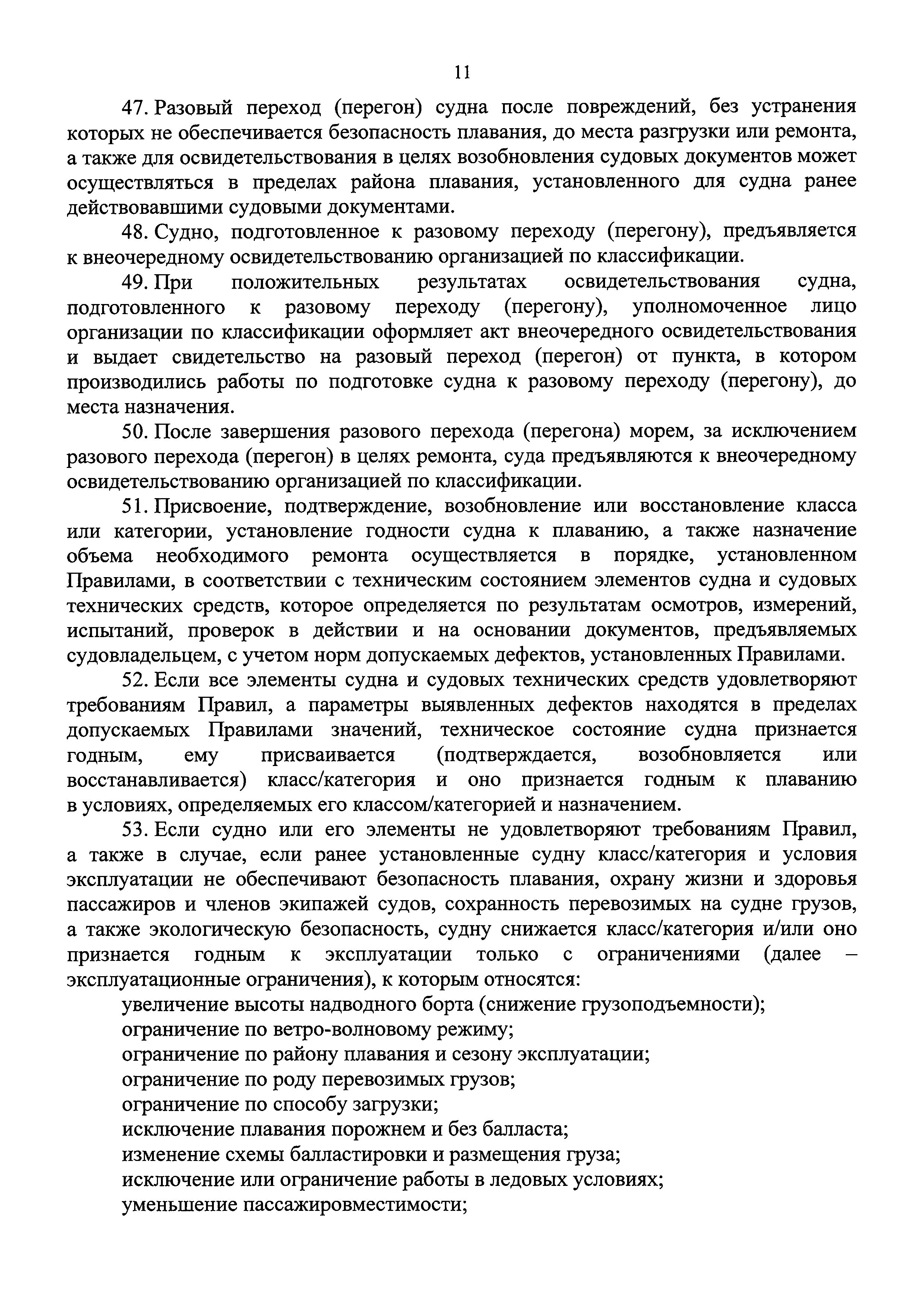 11

47. Разовый переход (перегон) судна после повреждений, без устранения которых не обеспечивается безопасность плавания, до места разгрузки или ремонта, а также для освидетельствования в целях возобновления судовых документов может осуществляться в пределах района плавания, установленного для судна ранее действовавшими судовыми документами.

48. Судно, подготовленное к разовому переходу (перегону), предъявляется к внеочередному освидетельствованию организацией по классификации.

49. При положительных результатах освидетельствования судна, подготовленного к разовому переходу (перегону), уполномоченное лицо организации по классификации оформляет акт внеочередного освидетельствования и выдает свидетельство на разовый переход (перегон) от пункта, в котором производились работы по подготовке судна к разовому переходу (перегону), до места назначения.

50. После завершения разового перехода (перегона) морем, за исключением разового перехода (перегон) в целях ремонта, суда предъявляются к внеочередному освидетельствованию организацией по классификации.

51. Присвоение, подтверждение, возобновление или восстановление класса или категории, установление годности судна к плаванию, а также назначение объема необходимого ремонта осуществляется в порядке, установленном Правилами, в соответствии с техническим состоянием элементов судна и судовых технических средств, которое определяется по результатам осмотров, измерений, испытаний, проверок в действии и на основании документов, предъявляемых судовладельцем, с учетом норм допускаемых дефектов, установленных Правилами.

52. Если все элементы судна и судовых технических средств удовлетворяют требованиям Правил, а параметры выявленных дефектов находятся в пределах допускаемых Правилами значений, техническое состояние судна признается годным, ему присваивается (подтверждается, возобновляется или восстанавливается) класс/категория и оно признается годным к плаванию в условиях, определяемых его классом/категорией и назначением.

53. Если судно или его элементы не удовлетворяют требованиям Правил, а также в случае, если ранее установленные судну класс/категория и условия эксплуатации не обеспечивают безопасность плавания, охрану жизни и здоровья пассажиров и членов экипажей судов, сохранность перевозимых на судне грузов, а также экологическую безопасность, судну снижается класс/категория и/или оно признается годным к эксплуатации только с ограничениями (далее – эксплуатационные ограничения), к которым относятся:

увеличение высоты надводного борта (снижение грузоподъемности);

ограничение по ветро-волновому режиму;

ограничение по району плавания и сезону эксплуатации;

ограничение по роду перевозимых грузов;

ограничение по способу загрузки;

исключение плавания порожнем и без балласта;

изменение схемы балластировки и размещения груза;

исключение или ограничение работы в ледовых условиях;

уменьшение пассажировместимости;